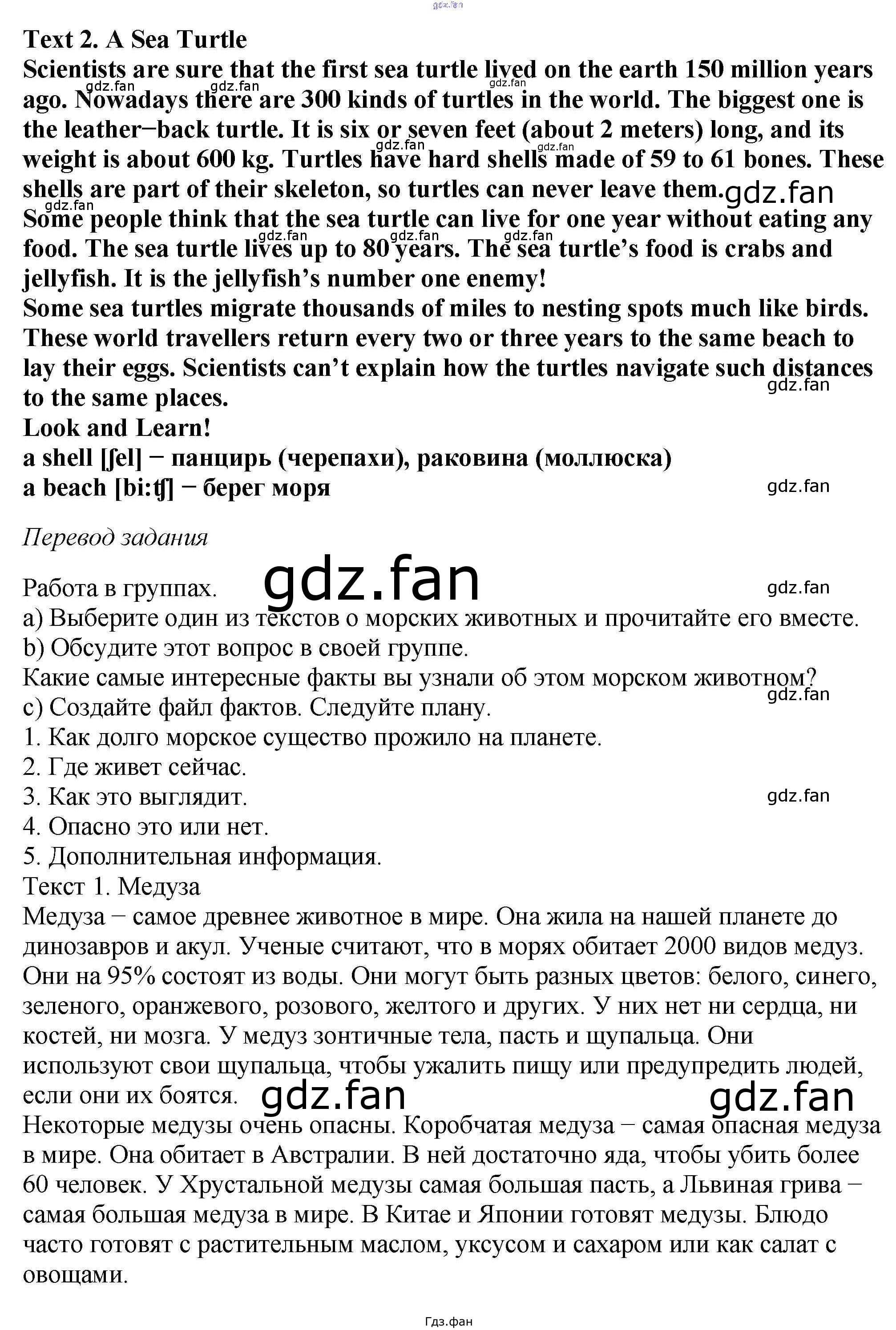 Text 2. A Sea Turtle

Scientists are sure that the first sea turtle lived on the earth 150 million years ago. Nowadays there are 300 kinds of turtles in the world. The biggest one is the leather−back turtle. It is six or seven feet (about 2 meters) long, and its weight is about 600 kg. Turtles have hard shells made of 59 to 61 bones. These shells are part of their skeleton, so turtles can never leave them.

Some people think that the sea turtle can live for one year without eating any food. The sea turtle lives up to 80 years. The sea turtle's food is crabs and jellyfish. It is the jellyfish's number one enemy!

Some sea turtles migrate thousands of miles to nesting spots much like birds. These world travellers return every two or three years to the same beach to lay their eggs. Scientists can't explain how the turtles navigate such distances to the same places.

Look and Learn!

a shell [ʃel] − панцирь (черепахи), раковина (моллюска)
a beach [bi:ʧ] − берег моря

Перевод задания

Работа в группах.
a) Выберите один из текстов о морских животных и прочитайте его вместе.
b) Обсудите этот вопрос в своей группе.
Какие самые интересные факты вы узнали об этом морском животном?
c) Создайте файл фактов. Следуйте плану.
1. Как долго морское существо прожило на планете.
2. Где живет сейчас.
3. Как это выглядит.
4. Опасно это или нет.
5. Дополнительная информация.

Текст 1. Медуза

Медуза − самое древнее животное в мире. Она жила на нашей планете до динозавров и акул. Ученые считают, что в морях обитает 2000 видов медуз. Они на 95% состоят из воды. Они могут быть разных цветов: белого, синего, зеленого, оранжевого, розового, желтого и других. У них нет ни сердца, ни костей, ни мозга. У медуз зонтичные тела, пасть и щупальца. Они используют свои щупальца, чтобы ужалить пищу или предупредить людей, если они их боятся.

Некоторые медузы очень опасны. Коробчатая медуза − самая опасная медуза в мире. Она обитает в Австралии. В ней достаточно яда, чтобы убить более 60 человек. У Хрустальной медузы самая большая пасть, а Львиная грива − самая большая медуза в мире. В Китае и Японии готовят медузы. Блюдо часто готовят с растительным маслом, уксусом и сахаром или как салат с овощами.

Гдз.фан

gdz.fan